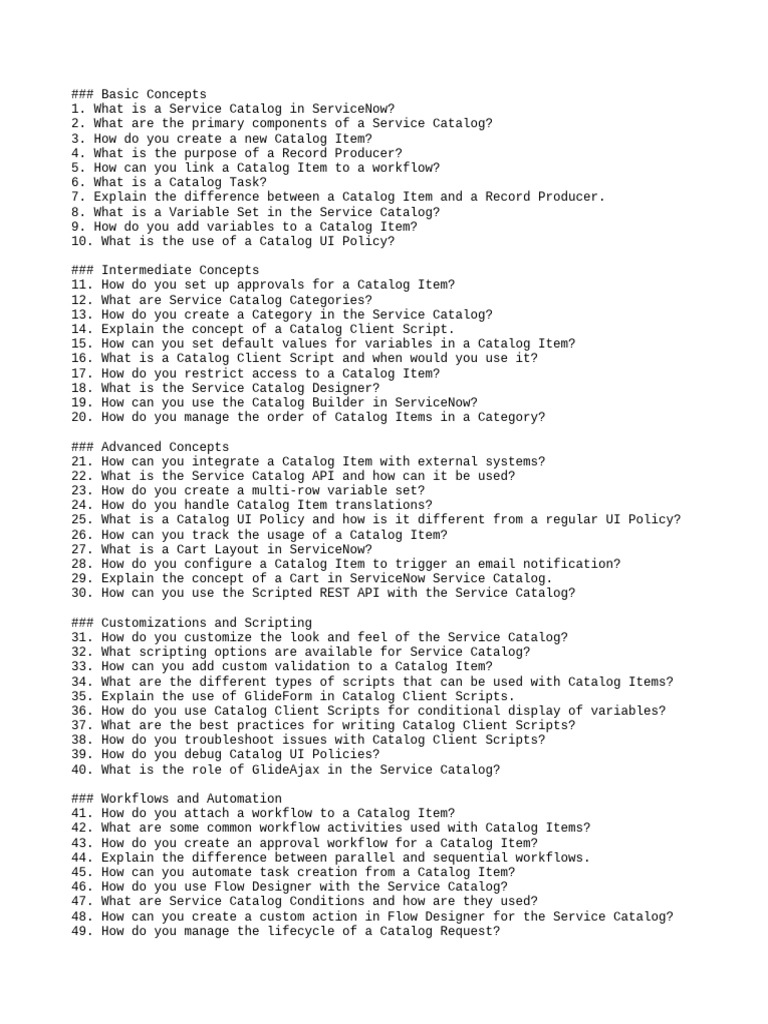 ### Basic Concepts
1. What is a Service Catalog in ServiceNow?
2. What are the primary components of a Service Catalog?
3. How do you create a new Catalog Item?
4. What is the purpose of a Record Producer?
5. How can you link a Catalog Item to a workflow?
6. What is a Catalog Task?
7. Explain the difference between a Catalog Item and a Record Producer.
8. What is a Variable Set in the Service Catalog?
9. How do you add variables to a Catalog Item?
10. What is the use of a Catalog UI Policy?

### Intermediate Concepts
11. How do you set up approvals for a Catalog Item?
12. What are Service Catalog Categories?
13. How do you create a Category in the Service Catalog?
14. Explain the concept of a Catalog Client Script.
15. How can you set default values for variables in a Catalog Item?
16. What is a Catalog Client Script and when would you use it?
17. How do you restrict access to a Catalog Item?
18. What is the Service Catalog Designer?
19. How can you use the Catalog Builder in ServiceNow?
20. How do you manage the order of Catalog Items in a Category?

### Advanced Concepts
21. How can you integrate a Catalog Item with external systems?
22. What is the Service Catalog API and how can it be used?
23. How do you create a multi-row variable set?
24. How do you handle Catalog Item translations?
25. What is a Catalog UI Policy and how is it different from a regular UI Policy?
26. How can you track the usage of a Catalog Item?
27. What is a Cart Layout in ServiceNow?
28. How do you configure a Catalog Item to trigger an email notification?
29. Explain the concept of a Cart in ServiceNow Service Catalog.
30. How can you use the Scripted REST API with the Service Catalog?

### Customizations and Scripting
31. How do you customize the look and feel of the Service Catalog?
32. What scripting options are available for Service Catalog?
33. How can you add custom validation to a Catalog Item?
34. What are the different types of scripts that can be used with Catalog Items?
35. Explain the use of GlideForm in Catalog Client Scripts.
36. How do you use Catalog Client Scripts for conditional display of variables?
37. What are the best practices for writing Catalog Client Scripts?
38. How do you troubleshoot issues with Catalog Client Scripts?
39. How do you debug Catalog UI Policies?
40. What is the role of GlideAjax in the Service Catalog?

### Workflows and Automation
41. How do you attach a workflow to a Catalog Item?
42. What are some common workflow activities used with Catalog Items?
43. How do you create an approval workflow for a Catalog Item?
44. Explain the difference between parallel and sequential workflows.
45. How can you automate task creation from a Catalog Item?
46. How do you use Flow Designer with the Service Catalog?
47. What are Service Catalog Conditions and how are they used?
48. How can you create a custom action in Flow Designer for the Service Catalog?
49. How do you manage the lifecycle of a Catalog Request?